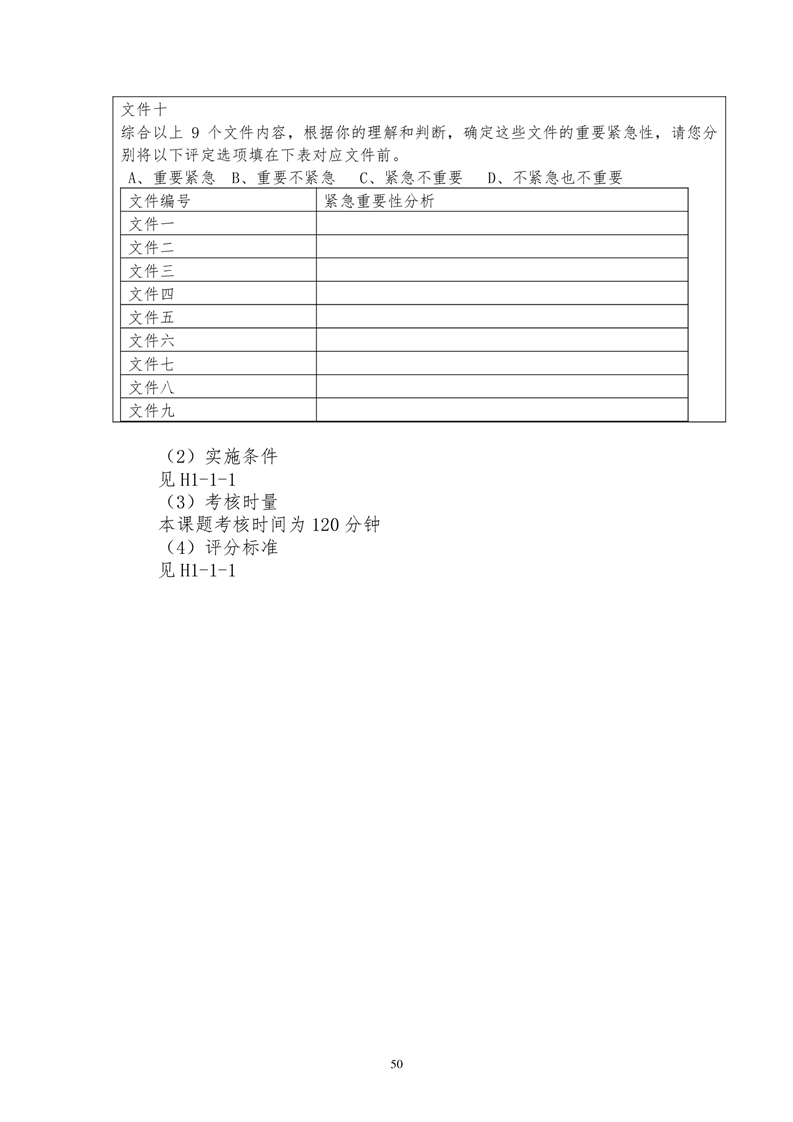 文件十

综合以上 9 个文件内容，根据你的理解和判断，确定这些文件的重要紧急性，请您分别将以下评定选项填在下表对应文件前。

A、重要紧急 B、重要不紧急 C、紧急不重要 D、不紧急也不重要

| 文件编号 | 紧急重要性分析 |
|---|---|
| 文件一 | |
| 文件二 | |
| 文件三 | |
| 文件四 | |
| 文件五 | |
| 文件六 | |
| 文件七 | |
| 文件八 | |
| 文件九 | |

（2）实施条件

见 H1-1-1

（3）考核时量

本课题考核时间为 120 分钟

（4）评分标准

见 H1-1-1

50